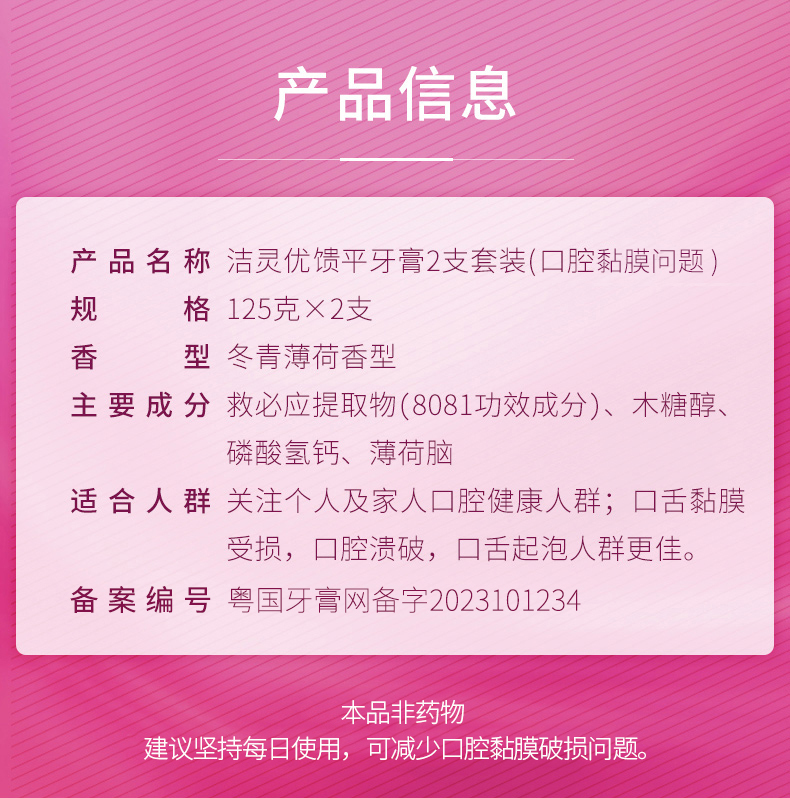 产品信息

产品名称 洁灵优馈平牙膏2支套装(口腔黏膜问题)
规格 125克×2支
香型 冬青薄荷香型
主要成分 救必应提取物(8081功效成分)、木糖醇、磷酸氢钙、薄荷脑
适合人群 关注个人及家人口腔健康人群；口舌黏膜受损，口腔溃破，口舌起泡人群更佳。
备案编号 粤国牙膏网备字2023101234

本品非药物
建议坚持每日使用，可减少口腔黏膜破损问题。